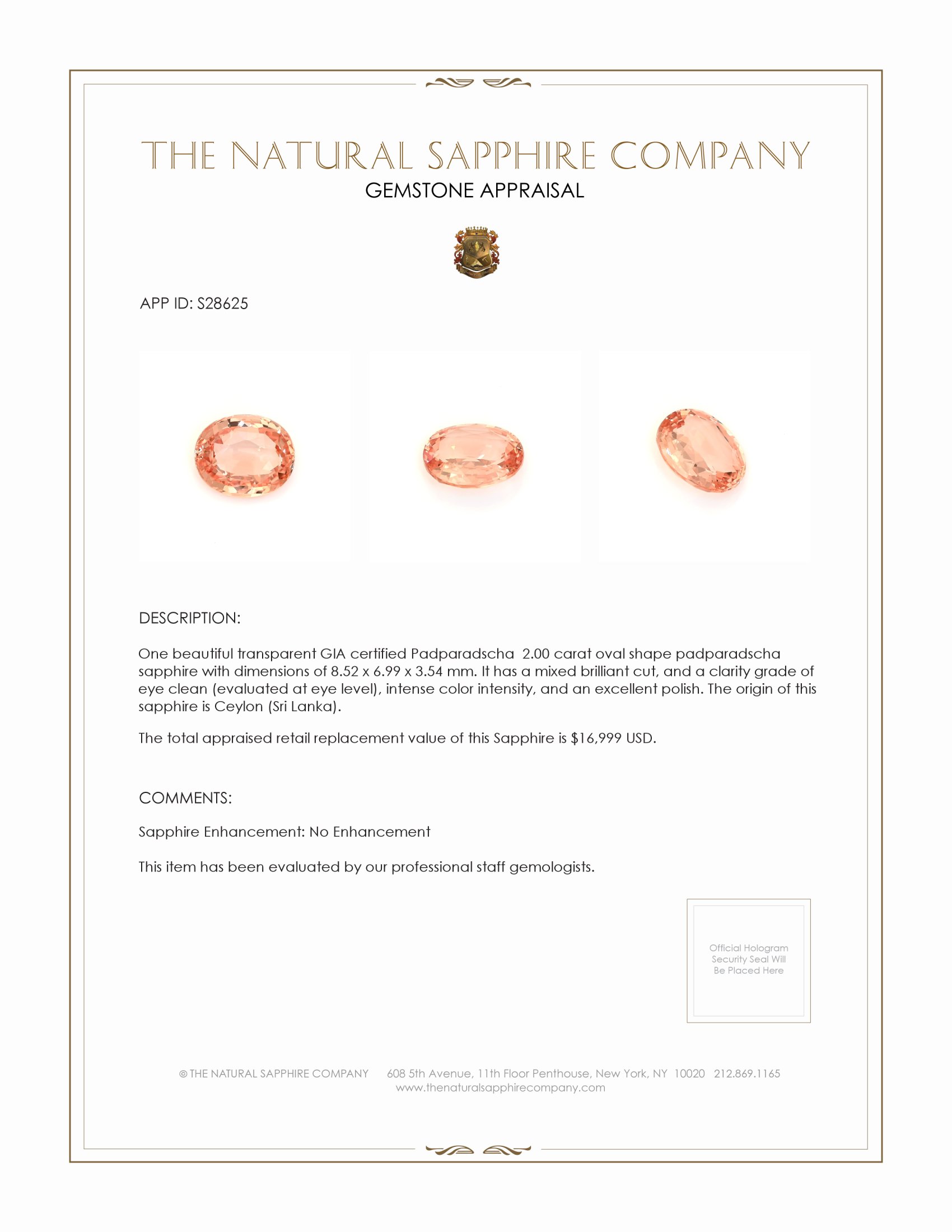 THE NATURAL SAPPHIRE COMPANY
GEMSTONE APPRAISAL

APP ID: S28625

DESCRIPTION:

One beautiful transparent GIA certified Padparadscha 2.00 carat oval shape padparadscha sapphire with dimensions of 8.52 x 6.99 x 3.54 mm. It has a mixed brilliant cut, and a clarity grade of eye clean (evaluated at eye level), intense color intensity, and an excellent polish. The origin of this sapphire is Ceylon (Sri Lanka).

The total appraised retail replacement value of this Sapphire is $16,999 USD.

COMMENTS:

Sapphire Enhancement: No Enhancement

This item has been evaluated by our professional staff gemologists.

Official Hologram Security Seal Will Be Placed Here

© THE NATURAL SAPPHIRE COMPANY 608 5th Avenue, 11th Floor Penthouse, New York, NY 10020 212.869.1165
www.thenaturalsapphirecompany.com